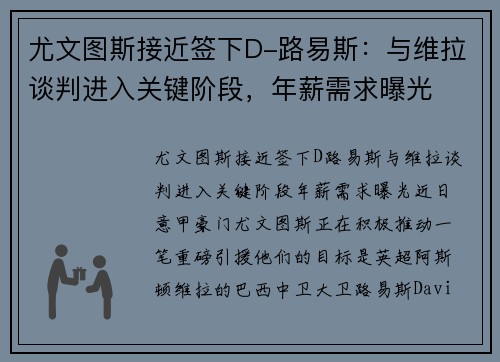 尤文图斯接近签下D-路易斯：与维拉谈判进入关键阶段，年薪需求曝光

尤文图斯接近签下D路易斯与维拉谈判进入关键阶段年薪需求曝光近日意甲豪门尤文图斯正在积极推动一笔重磅引援他们的目标是英超阿斯顿维拉的巴西中卫大卫路易斯Davi